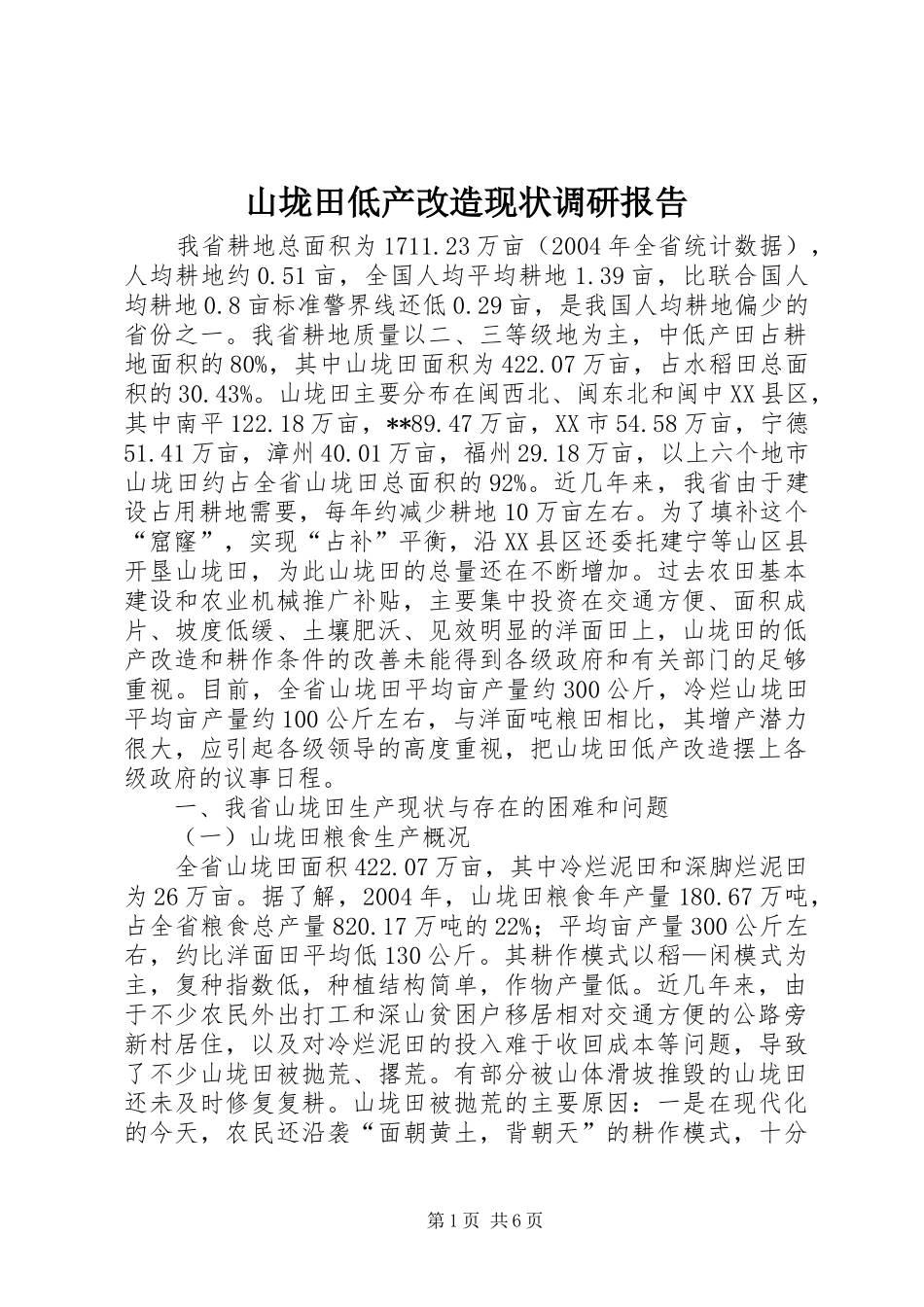 山垅田低产改造现状调研报告

我省耕地总面积为1711.23万亩（2004年全省统计数据），人均耕地约0.51亩，全国人均平均耕地1.39亩，比联合国人均耕地0.8亩标准警界线还低0.29亩，是我国人均耕地偏少的省份之一。我省耕地质量以二、三等级地为主，中低产田占耕地面积的80%，其中山垅田面积为422.07万亩，占水稻田总面积的30.43%。山垅田主要分布在闽西北、闽东北和闽中XX县区，其中南平122.18万亩，**89.47万亩，XX市54.58万亩，宁德51.41万亩，漳州40.01万亩，福州29.18万亩，以上六个地市山垅田约占全省山垅田总面积的92%。近几年来，我省由于建设占用耕地需要，每年约减少耕地10万亩左右。为了填补这个“窟窿”，实现“占补”平衡，沿XX县区还委托建宁等山区县开垦山垅田，为此山垅田的总量还在不断增加。过去农田基本建设和农业机械推广补贴，主要集中投资在交通方便、面积成片、坡度低缓、土壤肥沃、见效明显的洋面田上，山垅田的低产改造和耕作条件的改善未能得到各级政府和有关部门的足够重视。目前，全省山垅田平均亩产量约300公斤，冷烂山垅田平均亩产量约100公斤左右，与洋面吨粮田相比，其增产潜力很大，应引起各级领导的高度重视，把山垅田低产改造摆上各级政府的议事日程。

一、我省山垅田生产现状与存在的困难和问题

（一）山垅田粮食生产概况

全省山垅田面积422.07万亩，其中冷烂泥田和深脚烂泥田为26万亩。据了解，2004年，山垅田粮食年产量180.67万吨，占全省粮食总产量820.17万吨的22%；平均亩产量300公斤左右，约比洋面田平均低130公斤。其耕作模式以稻—闲模式为主，复种指数低，种植结构简单，作物产量低。近几年来，由于不少农民外出打工和深山贫困户移居相对交通方便的公路旁新村居住，以及对冷烂泥田的投入难于收回成本等问题，导致了不少山垅田被抛荒、撂荒。有部分被山体滑坡推毁的山垅田还未及时修复复耕。山垅田被抛荒的主要原因：一是在现代化的今天，农民还沿袭“面朝黄土，背朝天”的耕作模式，十分

第1页 共6页